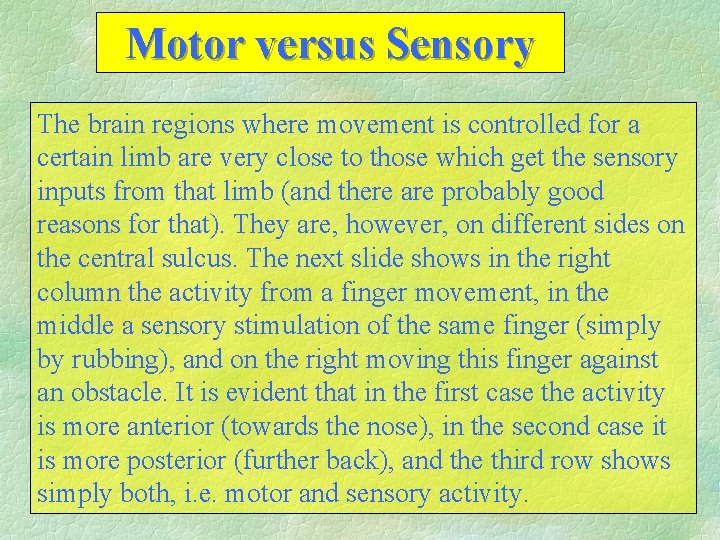 Motor versus Sensory

The brain regions where movement is controlled for a certain limb are very close to those which get the sensory inputs from that limb (and there are probably good reasons for that). They are, however, on different sides on the central sulcus. The next slide shows in the right column the activity from a finger movement, in the middle a sensory stimulation of the same finger (simply by rubbing), and on the right moving this finger against an obstacle. It is evident that in the first case the activity is more anterior (towards the nose), in the second case it is more posterior (further back), and the third row shows simply both, i.e. motor and sensory activity.